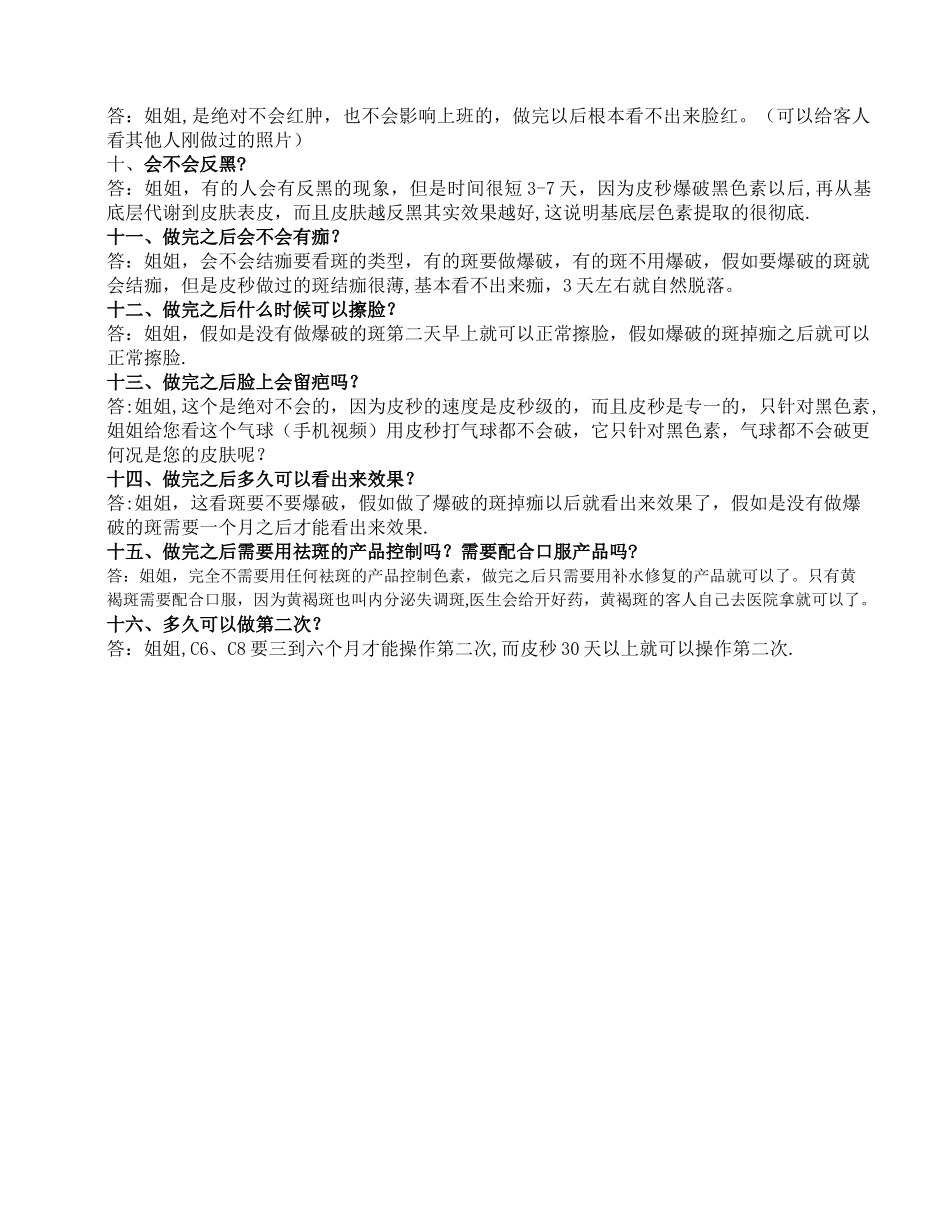 答：姐姐,是绝对不会红肿，也不会影响上班的，做完以后根本看不出来脸红。（可以给客人看其他人刚做过的照片）
十、会不会反黑?
答：姐姐，有的人会有反黑的现象，但是时间很短 3-7 天，因为皮秒爆破黑色素以后,再从基底层代谢到皮肤表皮，而且皮肤越反黑其实效果越好,这说明基底层色素提取的很彻底.
十一、做完之后会不会有痂?
答：姐姐，会不会结痂要看斑的类型，有的斑要做爆破，有的斑不用爆破，假如要爆破的斑就会结痂，但是皮秒做过的斑结痂很薄,基本看不出来痂，3 天左右就自然脱落。
十二、做完之后什么时候可以擦脸?
答：姐姐，假如是没有做爆破的斑第二天早上就可以正常擦脸，假如爆破的斑掉痂之后就可以正常擦脸.
十三、做完之后脸上会留疤吗?
答:姐姐,这个是绝对不会的，因为皮秒的速度是皮秒级的，而且皮秒是专一的，只针对黑色素,姐姐给您看这个气球（手机视频）用皮秒打气球都不会破，它只针对黑色素，气球都不会破更何况是您的皮肤呢?
十四、做完之后多久可以看出来效果?
答:姐姐，这看斑要不要爆破，假如做了爆破的斑掉痂以后就看出来效果了，假如是没有做爆破的斑需要一个月之后才能看出来效果.
十五、做完之后需要用祛斑的产品控制吗?需要配合口服产品吗?
答：姐姐，完全不需要用任何祛斑的产品控制色素，做完之后只需要用补水修复的产品就可以了。只有黄褐斑需要配合口服，因为黄褐斑也叫内分泌失调斑,医生会给开好药，黄褐斑的客人自己去医院拿就可以了。
十六、多久可以做第二次?
答：姐姐,C6、C8 要三到六个月才能操作第二次,而皮秒 30 天以上就可以操作第二次.